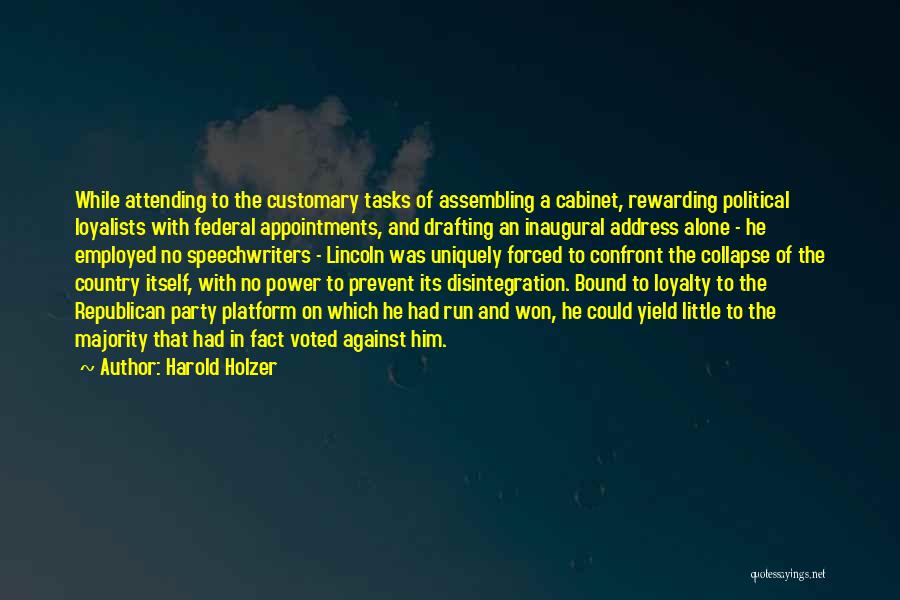 While attending to the customary tasks of assembling a cabinet, rewarding political loyalists with federal appointments, and drafting an inaugural address alone - he employed no speechwriters - Lincoln was uniquely forced to confront the collapse of the country itself, with no power to prevent its disintegration. Bound to loyalty to the Republican party platform on which he had run and won, he could yield little to the majority that had in fact voted against him.

~ Author: Harold Holzer

quotessayings.net